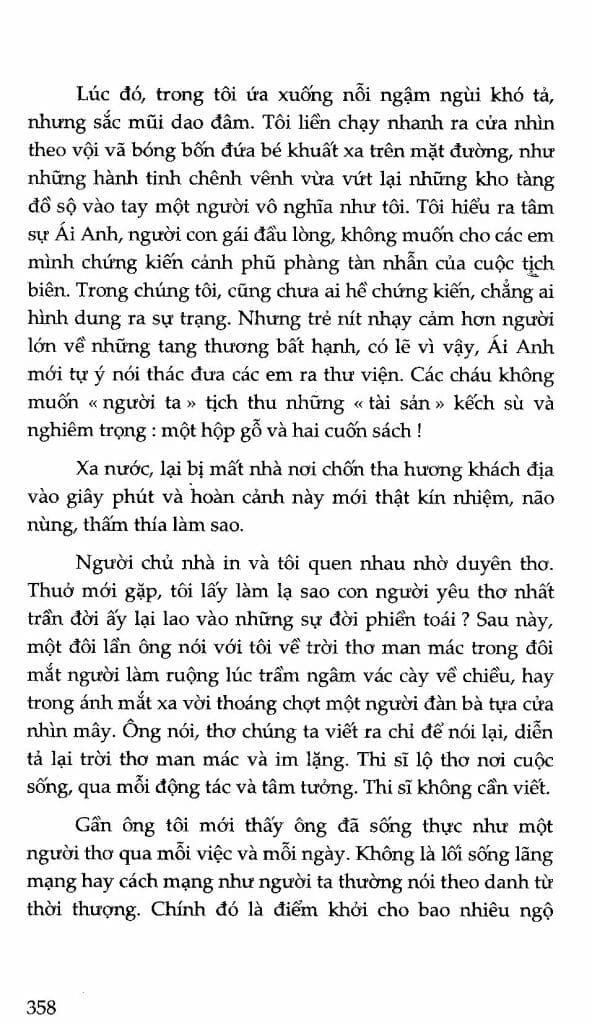 Lúc đó, trong tôi ứa xuống nỗi ngậm ngùi khó tả, nhưng sắc mũi dao đâm. Tôi liền chạy nhanh ra cửa nhìn theo vội vã bóng bốn đứa bé khuất xa trên mặt đường, như những hành tinh chênh vênh vừa vứt lại những kho tàng đồ sộ vào tay một người vô nghĩa như tôi. Tôi hiểu ra tâm sự Ái Anh, người con gái đầu lòng, không muốn cho các em mình chứng kiến cảnh phũ phàng tàn nhẫn của cuộc tịch biên. Trong chúng tôi, cũng chưa ai hề chứng kiến, chẳng ai hình dung ra sự trạng. Nhưng trẻ nít nhạy cảm hơn người lớn về những tang thương bất hạnh, có lẽ vì vậy, Ái Anh mới tự ý nói thác đưa các em ra thư viện. Các cháu không muốn « người ta » tịch thu những « tài sản » kếch sù và nghiêm trọng : một hộp gỗ và hai cuốn sách !

Xa nước, lại bị mất nhà nơi chốn tha hương khách địa vào giây phút và hoàn cảnh này mới thật kín nhiệm, não nùng, thấm thía làm sao.

Người chủ nhà in và tôi quen nhau nhờ duyên thơ. Thuở mới gặp, tôi lấy làm lạ sao con người yêu thơ nhất trần đời ấy lại lao vào những sự đời phiền toái ? Sau này, một đôi lần ông nói với tôi về trời thơ man mác trong đôi mắt người làm ruộng lúc trầm ngâm vác cày về chiều, hay trong ánh mắt xa vời thoáng chợt một người đàn bà tựa cửa nhìn mây. Ông nói, thơ chúng ta viết ra chỉ để nói lại, diễn tả lại trời thơ man mác và im lặng. Thi sĩ lộ thơ nơi cuộc sống, qua mỗi động tác và tâm tưởng. Thi sĩ không cần viết.

Gần ông tôi mới thấy ông đã sống thực như một người thơ qua mỗi việc và mỗi ngày. Không là lối sống lãng mạng hay cách mạng như người ta thường nói theo danh từ thời thượng. Chính đó là điểm khởi cho bao nhiêu ngộ

358